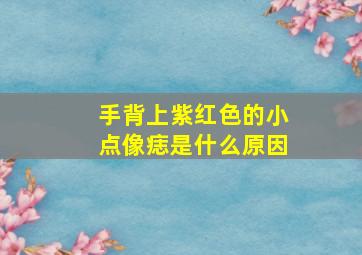 手背上紫红色的小点像痣是什么原因